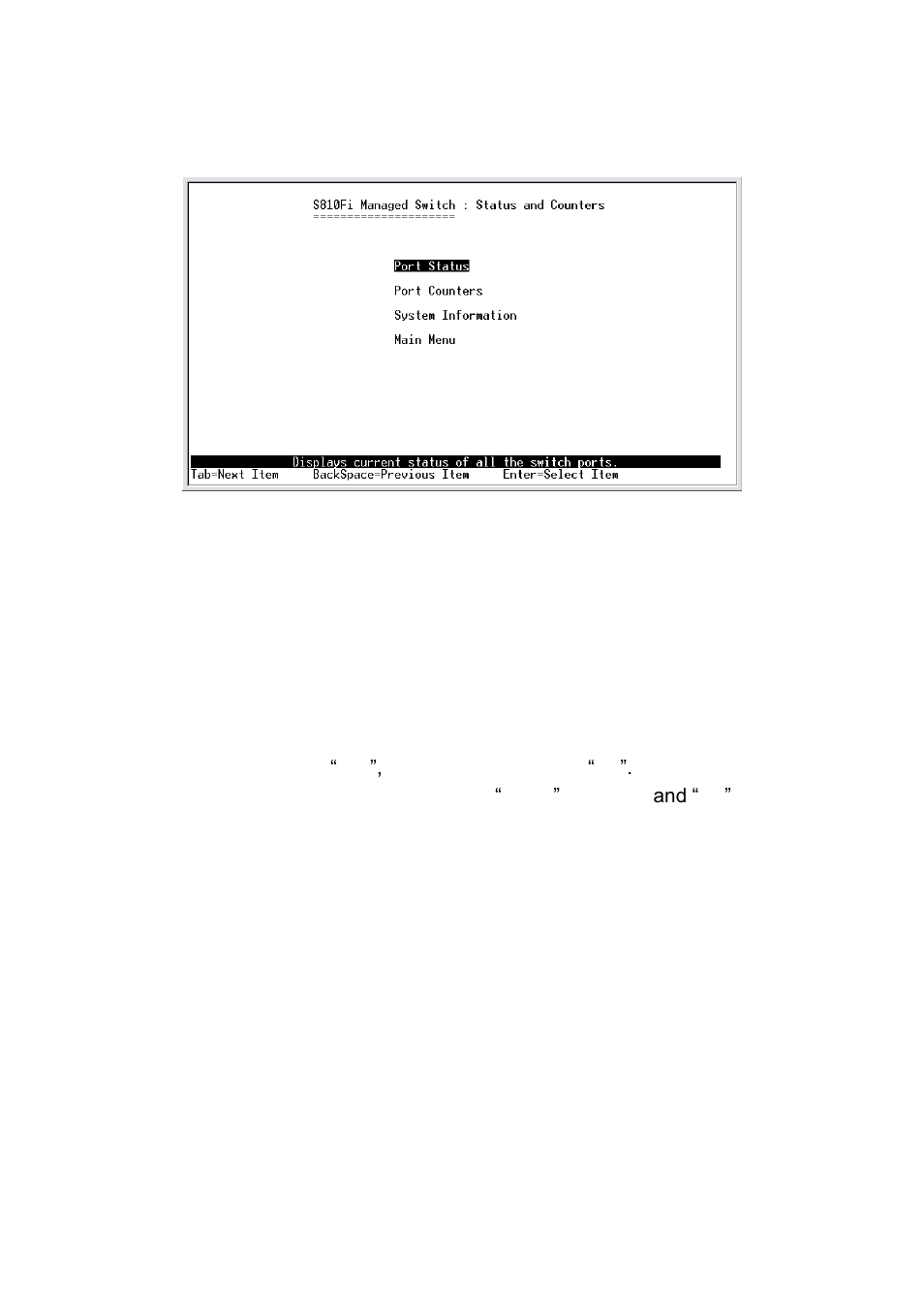 S810Fi Managed Switch : Status and Counters
====================

Port Status

Port Counters

System Information

Main Menu

Displays current status of all the switch ports.
Tab=Next Item BackSpace=Previous Item Enter=Select Item

“ ”, “ ”.
“ ” and “ ”